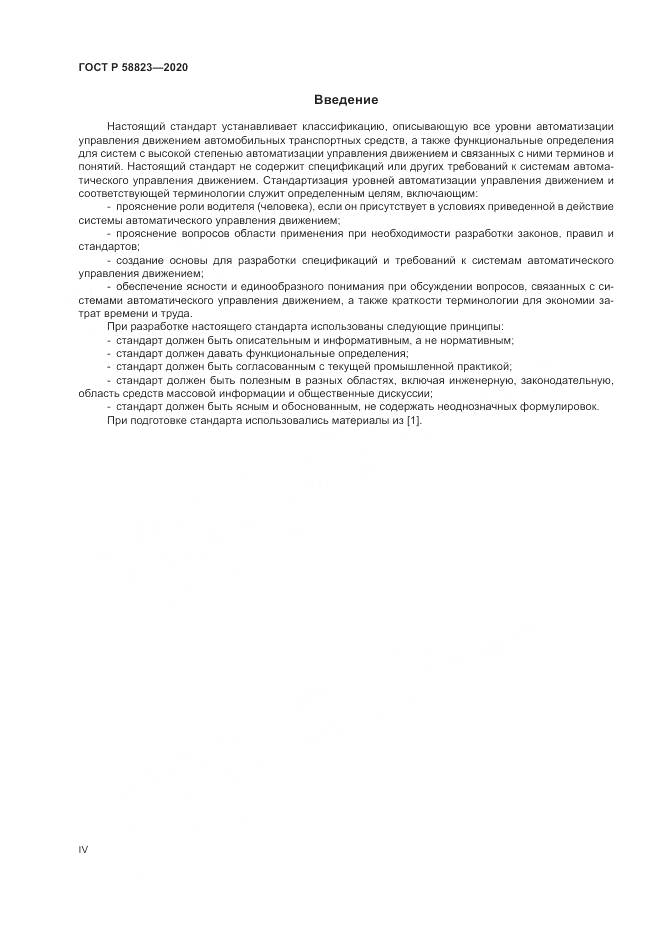 ГОСТ Р 58823—2020

Введение

Настоящий стандарт устанавливает классификацию, описывающую все уровни автоматизации управления движением автомобильных транспортных средств, а также функциональные определения для систем с высокой степенью автоматизации управления движением и связанных с ними терминов и понятий. Настоящий стандарт не содержит спецификаций или других требований к системам автоматического управления движением. Стандартизация уровней автоматизации управления движением и соответствующей терминологии служит определенным целям, включающим:

- прояснение роли водителя (человека), если он присутствует в условиях приведенной в действие системы автоматического управления движением;

- прояснение вопросов области применения при необходимости разработки законов, правил и стандартов;

- создание основы для разработки спецификаций и требований к системам автоматического управления движением;

- обеспечение ясности и единообразного понимания при обсуждении вопросов, связанных с системами автоматического управления движением, а также краткости терминологии для экономии затрат времени и труда.

При разработке настоящего стандарта использованы следующие принципы:

- стандарт должен быть описательным и информативным, а не нормативным;

- стандарт должен давать функциональные определения;

- стандарт должен быть согласованным с текущей промышленной практикой;

- стандарт должен быть полезным в разных областях, включая инженерную, законодательную, область средств массовой информации и общественные дискуссии;

- стандарт должен быть ясным и обоснованным, не содержать неоднозначных формулировок.

При подготовке стандарта использовались материалы из [1].

IV